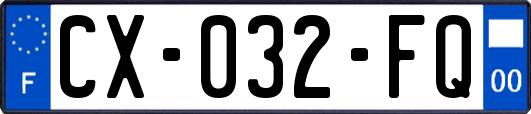 F

CX-032-FQ

00